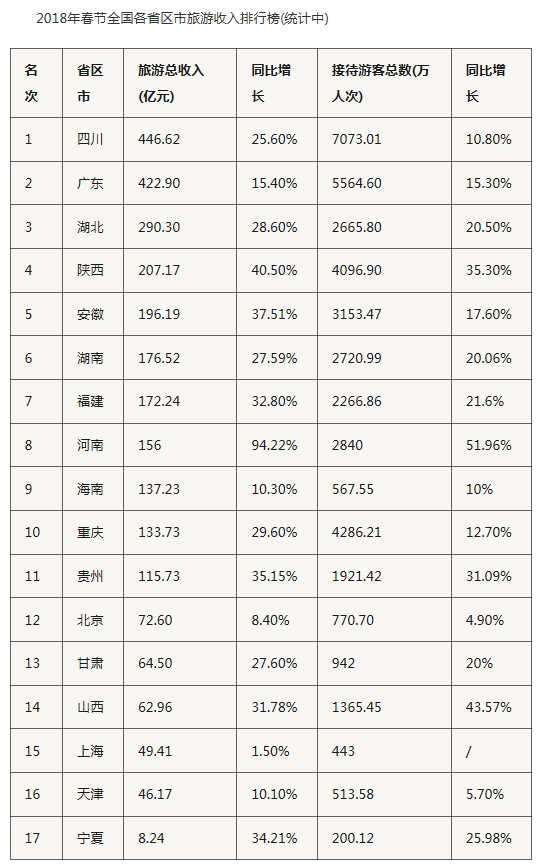 2018年春节全国各省区市旅游收入排行榜(统计中)

| 名次 | 省区市 | 旅游总收入(亿元) | 同比增长 | 接待游客总数(万人次) | 同比增长 |
|---|---|---|---|---|---|
| 1 | 四川 | 446.62 | 25.60% | 7073.01 | 10.80% |
| 2 | 广东 | 422.90 | 15.40% | 5564.60 | 15.30% |
| 3 | 湖北 | 290.30 | 28.60% | 2665.80 | 20.50% |
| 4 | 陕西 | 207.17 | 40.50% | 4096.90 | 35.30% |
| 5 | 安徽 | 196.19 | 37.51% | 3153.47 | 17.60% |
| 6 | 湖南 | 176.52 | 27.59% | 2720.99 | 20.06% |
| 7 | 福建 | 172.24 | 32.80% | 2266.86 | 21.6% |
| 8 | 河南 | 156 | 94.22% | 2840 | 51.96% |
| 9 | 海南 | 137.23 | 10.30% | 567.55 | 10% |
| 10 | 重庆 | 133.73 | 29.60% | 4286.21 | 12.70% |
| 11 | 贵州 | 115.73 | 35.15% | 1921.42 | 31.09% |
| 12 | 北京 | 72.60 | 8.40% | 770.70 | 4.90% |
| 13 | 甘肃 | 64.50 | 27.60% | 942 | 20% |
| 14 | 山西 | 62.96 | 31.78% | 1365.45 | 43.57% |
| 15 | 上海 | 49.41 | 1.50% | 443 | / |
| 16 | 天津 | 46.17 | 10.10% | 513.58 | 5.70% |
| 17 | 宁夏 | 8.24 | 34.21% | 200.12 | 25.98% |